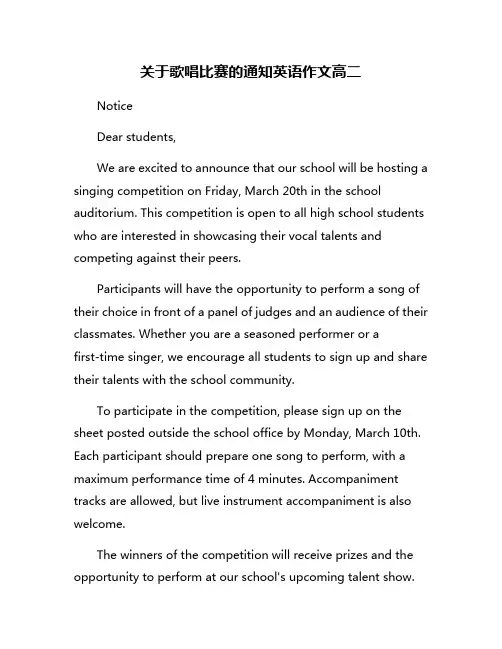 关于歌唱比赛的通知英语作文高二

Notice

Dear students,

We are excited to announce that our school will be hosting a singing competition on Friday, March 20th in the school auditorium. This competition is open to all high school students who are interested in showcasing their vocal talents and competing against their peers.

Participants will have the opportunity to perform a song of their choice in front of a panel of judges and an audience of their classmates. Whether you are a seasoned performer or a first-time singer, we encourage all students to sign up and share their talents with the school community.

To participate in the competition, please sign up on the sheet posted outside the school office by Monday, March 10th. Each participant should prepare one song to perform, with a maximum performance time of 4 minutes. Accompaniment tracks are allowed, but live instrument accompaniment is also welcome.

The winners of the competition will receive prizes and the opportunity to perform at our school's upcoming talent show.